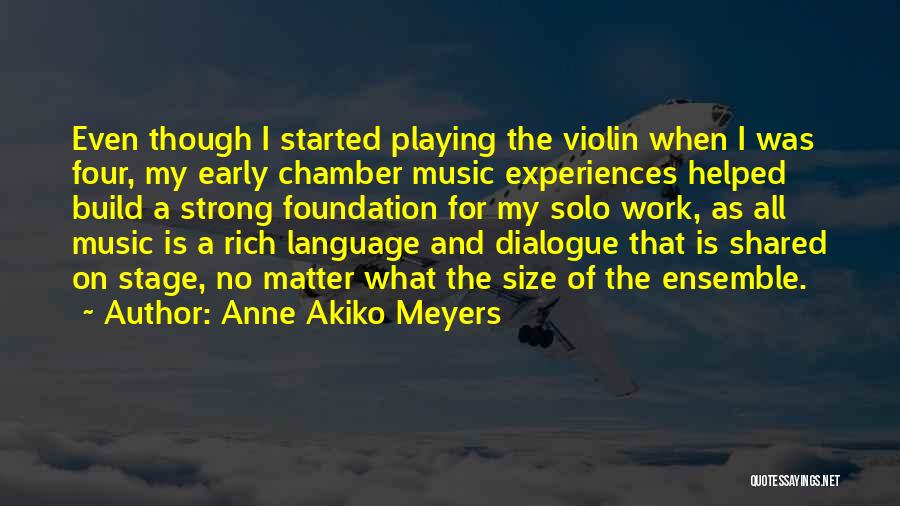 Even though I started playing the violin when I was four, my early chamber music experiences helped build a strong foundation for my solo work, as all music is a rich language and dialogue that is shared on stage, no matter what the size of the ensemble.

~ Author: Anne Akiko Meyers

QUOTESSAYINGS.NET